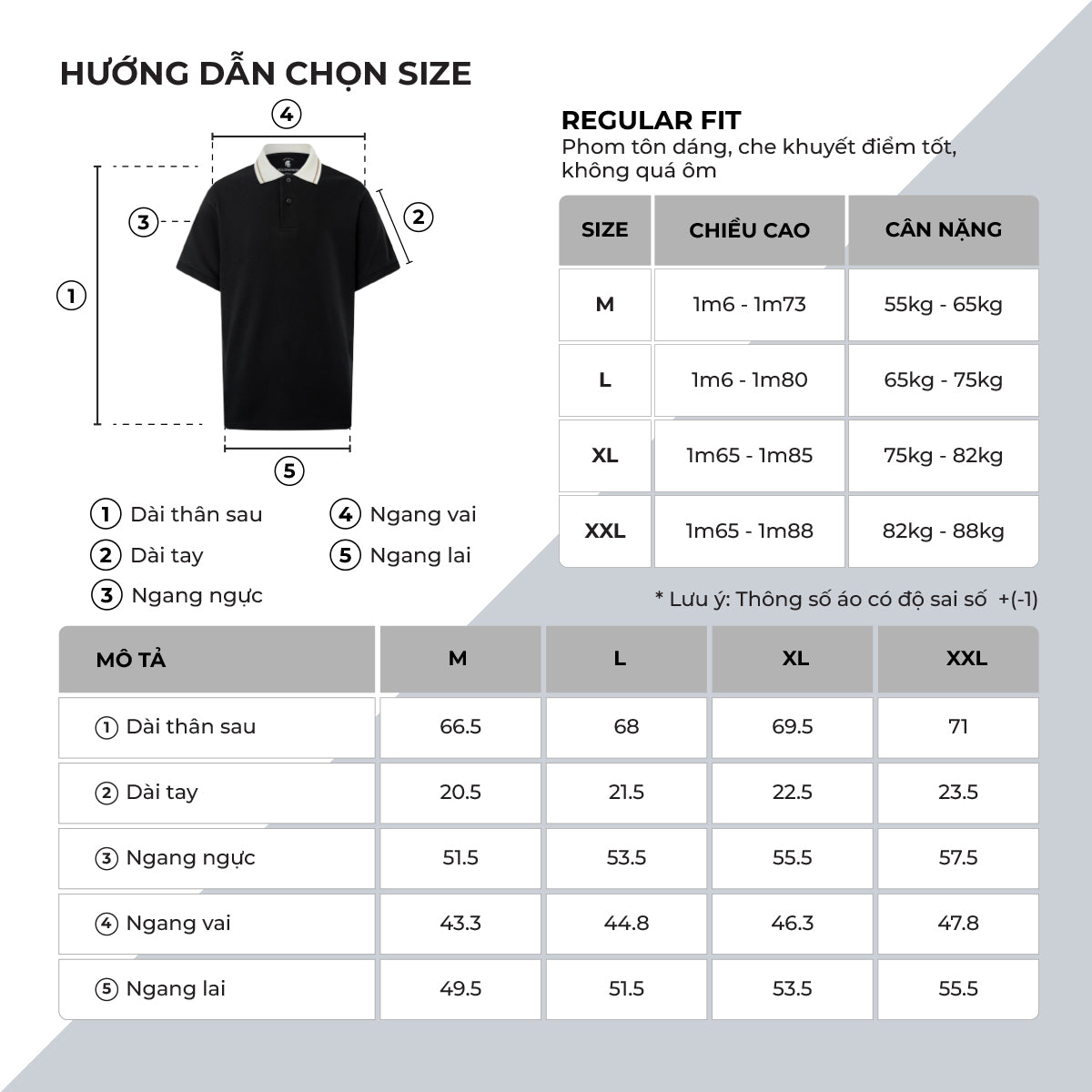 HƯỚNG DẪN CHỌN SIZE

4
3
2
1
5

1 Dài thân sau
2 Dài tay
3 Ngang ngực
4 Ngang vai
5 Ngang lai

REGULAR FIT
Phom tôn dáng, che khuyết điểm tốt, không quá ôm

| SIZE | CHIỀU CAO | CÂN NẶNG |
|---|---|---|
| M | 1m6 - 1m73 | 55kg - 65kg |
| L | 1m6 - 1m80 | 65kg - 75kg |
| XL | 1m65 - 1m85 | 75kg - 82kg |
| XXL | 1m65 - 1m88 | 82kg - 88kg |

* Lưu ý: Thông số áo có độ sai số +(-1)

| MÔ TẢ | M | L | XL | XXL |
|---|---|---|---|---|
| 1 Dài thân sau | 66.5 | 68 | 69.5 | 71 |
| 2 Dài tay | 20.5 | 21.5 | 22.5 | 23.5 |
| 3 Ngang ngực | 51.5 | 53.5 | 55.5 | 57.5 |
| 4 Ngang vai | 43.3 | 44.8 | 46.3 | 47.8 |
| 5 Ngang lai | 49.5 | 51.5 | 53.5 | 55.5 |